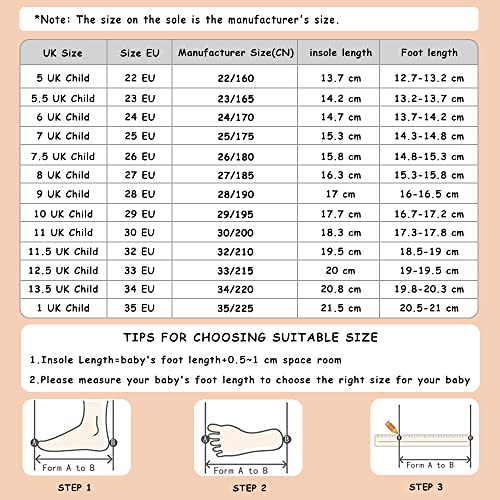 *Note: The size on the sole is the manufacturer's size.

| UK Size | Size EU | Manufacturer Size(CN) | insole length | Foot length |
|---|---|---|---|---|
| 5 UK Child | 22 EU | 22/160 | 13.7 cm | 12.7-13.2 cm |
| 5.5 UK Child | 23 EU | 23/165 | 14.2 cm | 13.2-13.7 cm |
| 6 UK Child | 24 EU | 24/170 | 14.7 cm | 13.7-14.2 cm |
| 7 UK Child | 25 EU | 25/175 | 15.3 cm | 14.3-14.8 cm |
| 7.5 UK Child | 26 EU | 26/180 | 15.8 cm | 14.8-15.3 cm |
| 8 UK Child | 27 EU | 27/185 | 16.3 cm | 15.3-15.8 cm |
| 9 UK Child | 28 EU | 28/190 | 17 cm | 16-16.5 cm |
| 10 UK Child | 29 EU | 29/195 | 17.7 cm | 16.7-17.2 cm |
| 11 UK Child | 30 EU | 30/200 | 18.3 cm | 17.3-17.8 cm |
| 11.5 UK Child | 32 EU | 32/210 | 19.5 cm | 18.5-19 cm |
| 12.5 UK Child | 33 EU | 33/215 | 20 cm | 19-19.5 cm |
| 13.5 UK Child | 34 EU | 34/220 | 20.8 cm | 19.8-20.3 cm |
| 1 UK Child | 35 EU | 35/225 | 21.5 cm | 20.5-21 cm |

TIPS FOR CHOOSING SUITABLE SIZE

1.Insole Length=baby's foot length+0.5~1 cm space room

2.Please measure your baby's foot length to choose the right size for your baby

A B Form A to B
STEP 1

A B Form A to B
STEP 2

Form A to B
STEP 3